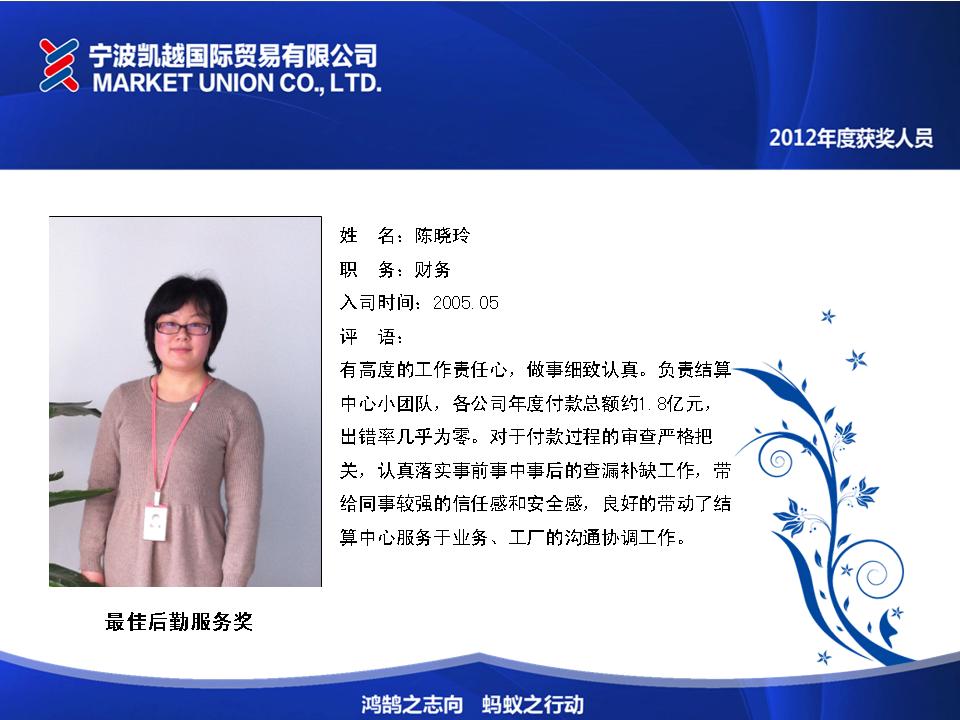 宁波凯越国际贸易有限公司
MARKET UNION CO., LTD.

2012年度获奖人员

姓　名：陈晓玲
职　务：财务
入司时间：2005.05
评　语：
有高度的工作责任心，做事细致认真。负责结算中心小团队，各公司年度付款总额约1.8亿元，出错率几乎为零。对于付款过程的审查严格把关，认真落实事前事中事后的查漏补缺工作，带给同事较强的信任感和安全感，良好的带动了结算中心服务于业务、工厂的沟通协调工作。

最佳后勤服务奖

鸿鹄之志向　蚂蚁之行动